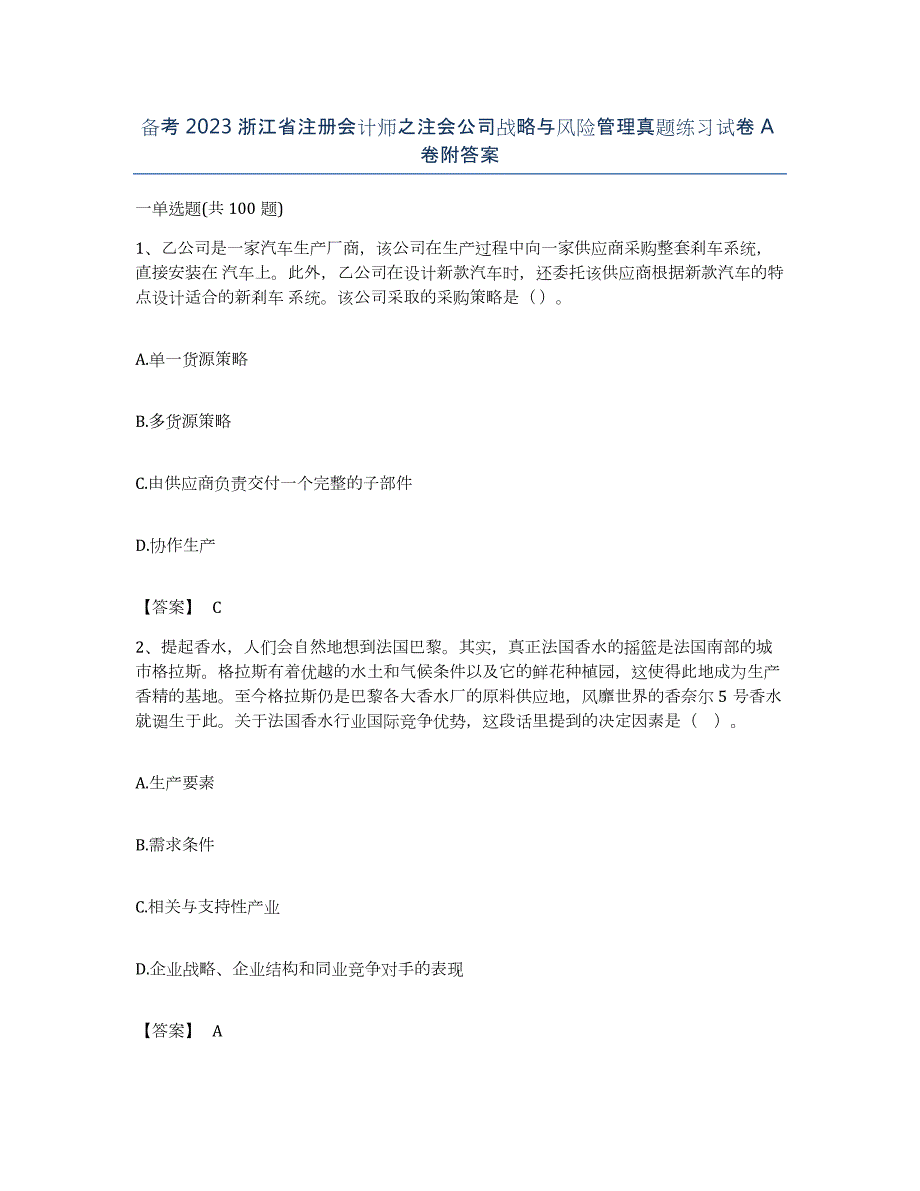 备考 2023 浙江省注册会计师之注会公司战略与风险管理真题练习试卷 A 卷附答案

一单选题(共 100 题)

1、乙公司是一家汽车生产厂商，该公司在生产过程中向一家供应商采购整套刹车系统，直接安装在 汽车上。此外，乙公司在设计新款汽车时，还委托该供应商根据新款汽车的特点设计适合的新刹车 系统。该公司采取的采购策略是（）。

A.单一货源策略

B.多货源策略

C.由供应商负责交付一个完整的子部件

D.协作生产

【答案】 C

2、提起香水，人们会自然地想到法国巴黎。其实，真正法国香水的摇篮是法国南部的城市格拉斯。格拉斯有着优越的水土和气候条件以及它的鲜花种植园，这使得此地成为生产香精的基地。至今格拉斯仍是巴黎各大香水厂的原料供应地，风靡世界的香奈尔 5 号香水就诞生于此。关于法国香水行业国际竞争优势，这段话里提到的决定因素是（ ）。

A.生产要素

B.需求条件

C.相关与支持性产业

D.企业战略、企业结构和同业竞争对手的表现

【答案】 A